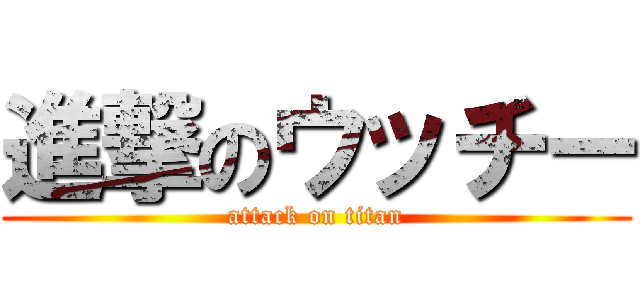 進撃のウッチー

attack on titan